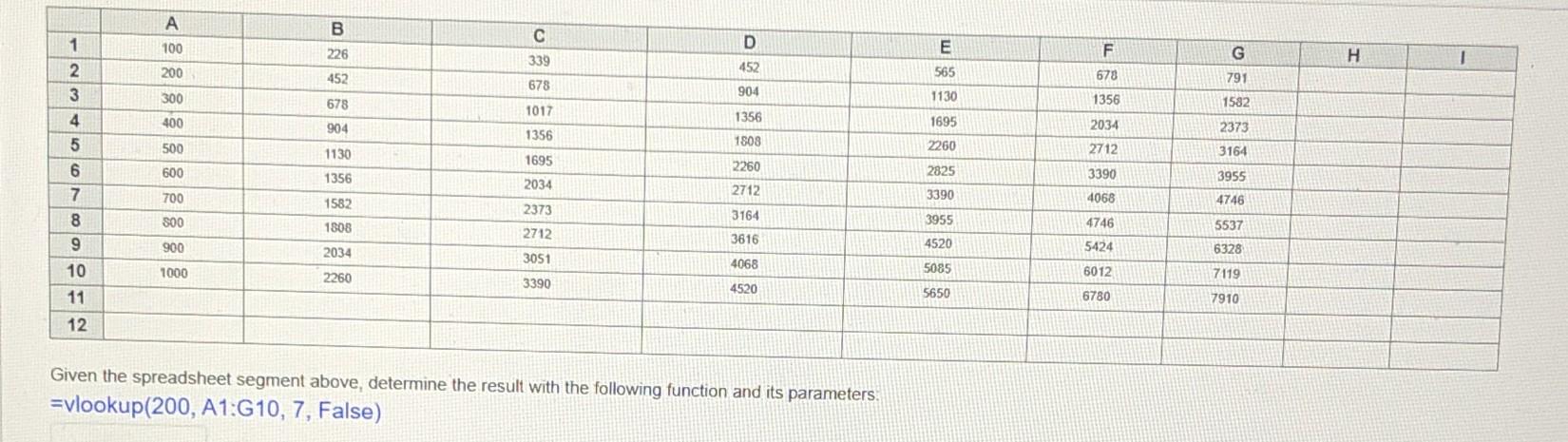 | | A | B | C | D | E | F | G | H | I |
|---|---|---|---|---|---|---|---|---|---|
| 1 | 100 | 226 | 339 | 452 | 565 | 678 | 791 | | |
| 2 | 200 | 452 | 678 | 904 | 1130 | 1356 | 1582 | | |
| 3 | 300 | 678 | 1017 | 1356 | 1695 | 2034 | 2373 | | |
| 4 | 400 | 904 | 1356 | 1808 | 2260 | 2712 | 3164 | | |
| 5 | 500 | 1130 | 1695 | 2260 | 2825 | 3390 | 3955 | | |
| 6 | 600 | 1356 | 2034 | 2712 | 3390 | 4068 | 4746 | | |
| 7 | 700 | 1582 | 2373 | 3164 | 3955 | 4746 | 5537 | | |
| 8 | 800 | 1808 | 2712 | 3616 | 4520 | 5424 | 6328 | | |
| 9 | 900 | 2034 | 3051 | 4068 | 5085 | 6012 | 7119 | | |
| 10 | 1000 | 2260 | 3390 | 4520 | 5650 | 6780 | 7910 | | |
| 11 | | | | | | | | | |
| 12 | | | | | | | | | |

Given the spreadsheet segment above, determine the result with the following function and its parameters:
=vlookup(200, A1:G10, 7, False)